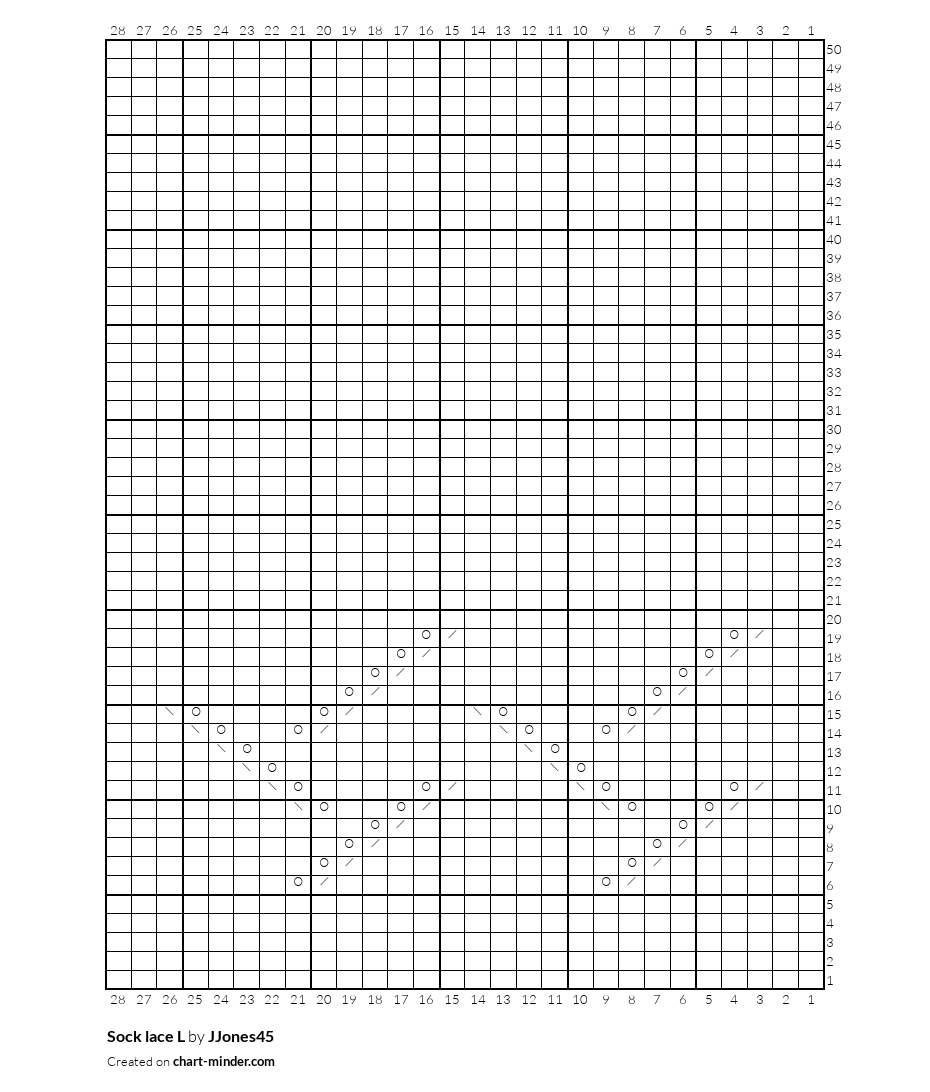 28 27 26 25 24 23 22 21 20 19 18 17 16 15 14 13 12 11 10 9 8 7 6 5 4 3 2 1

50 49 48 47 46 45 44 43 42 41 40 39 38 37 36 35 34 33 32 31 30 29 28 27 26 25 24 23 22 21 20 19 18 17 16 15 14 13 12 11 10 9 8 7 6 5 4 3 2 1

28 27 26 25 24 23 22 21 20 19 18 17 16 15 14 13 12 11 10 9 8 7 6 5 4 3 2 1

Sock lace L by JJones45

Created on chart-minder.com